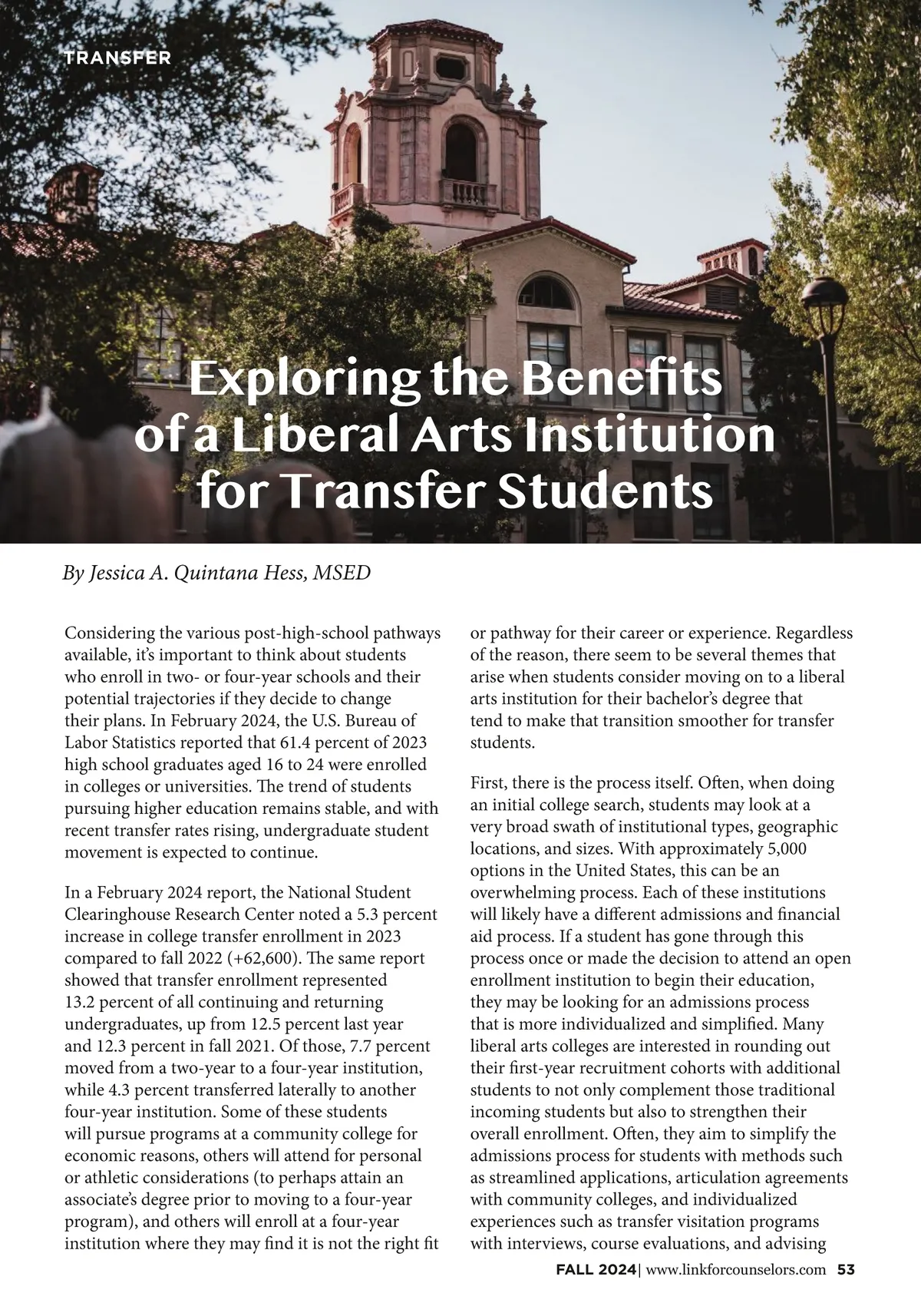 TRANSFER

Exploring the Benefits of a Liberal Arts Institution for Transfer Students

By Jessica A. Quintana Hess, MSED

Considering the various post-high-school pathways available, it's important to think about students who enroll in two- or four-year schools and their potential trajectories if they decide to change their plans. In February 2024, the U.S. Bureau of Labor Statistics reported that 61.4 percent of 2023 high school graduates aged 16 to 24 were enrolled in colleges or universities. The trend of students pursuing higher education remains stable, and with recent transfer rates rising, undergraduate student movement is expected to continue.

In a February 2024 report, the National Student Clearinghouse Research Center noted a 5.3 percent increase in college transfer enrollment in 2023 compared to fall 2022 (+62,600). The same report showed that transfer enrollment represented 13.2 percent of all continuing and returning undergraduates, up from 12.5 percent last year and 12.3 percent in fall 2021. Of those, 7.7 percent moved from a two-year to a four-year institution, while 4.3 percent transferred laterally to another four-year institution. Some of these students will pursue programs at a community college for economic reasons, others will attend for personal or athletic considerations (to perhaps attain an associate's degree prior to moving to a four-year program), and others will enroll at a four-year institution where they may find it is not the right fit or pathway for their career or experience. Regardless of the reason, there seem to be several themes that arise when students consider moving on to a liberal arts institution for their bachelor's degree that tend to make that transition smoother for transfer students.

First, there is the process itself. Often, when doing an initial college search, students may look at a very broad swath of institutional types, geographic locations, and sizes. With approximately 5,000 options in the United States, this can be an overwhelming process. Each of these institutions will likely have a different admissions and financial aid process. If a student has gone through this process once or made the decision to attend an open enrollment institution to begin their education, they may be looking for an admissions process that is more individualized and simplified. Many liberal arts colleges are interested in rounding out their first-year recruitment cohorts with additional students to not only complement those traditional incoming students but also to strengthen their overall enrollment. Often, they aim to simplify the admissions process for students with methods such as streamlined applications, articulation agreements with community colleges, and individualized experiences such as transfer visitation programs with interviews, course evaluations, and advising

FALL 2024| www.linkforcounselors.com 53